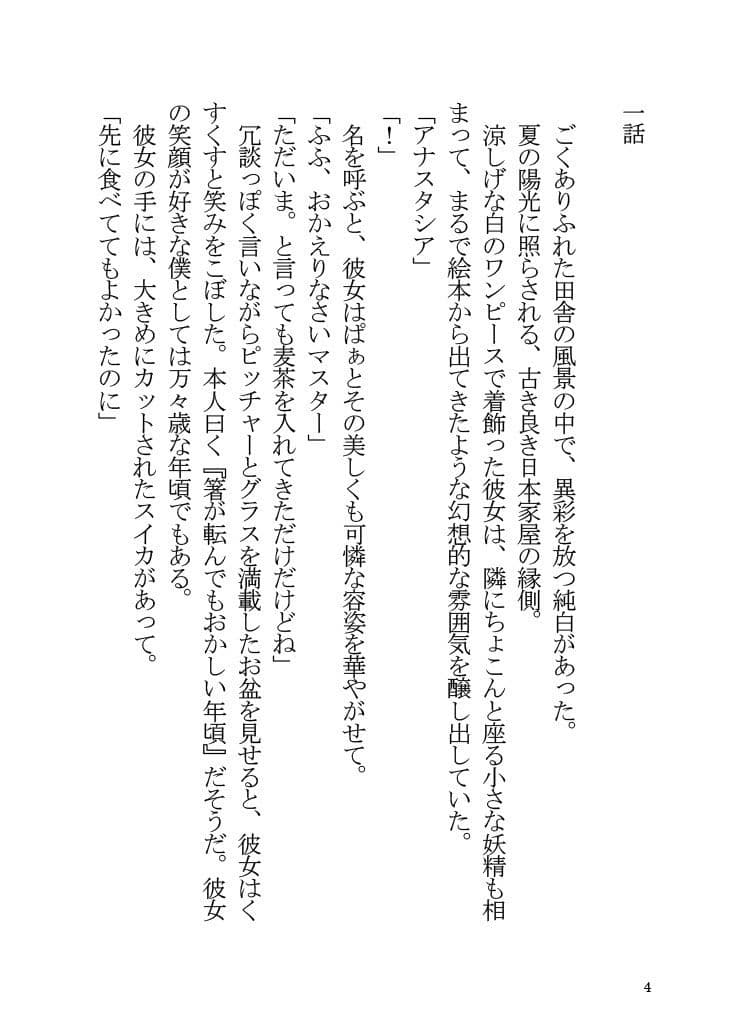 一話

ごくありふれた田舎の風景の中で、異彩を放つ純白があった。

夏の陽光に照らされる、古き良き日本家屋の縁側。

涼しげな白のワンピースで着飾った彼女は、隣にちょこんと座る小さな妖精も相まって、まるで絵本から出てきたような幻想的な雰囲気を醸し出していた。

「アナスタシア」

「！」

名を呼ぶと、彼女はぱぁとその美しくも可憐な容姿を華やがせて。

「ふふ、おかえりなさいマスター」

「ただいま。と言っても麦茶を入れてきただけだけどね」

冗談っぽく言いながらピッチャーとグラスを満載したお盆を見せると、彼女はくすくすと笑みをこぼした。本人曰く『箸が転んでもおかしい年頃』だそうだ。彼女の笑顔が好きな僕としては万々歳な年頃でもある。

彼女の手には、大きめにカットされたスイカがあって。

「先に食べててもよかったのに」

4